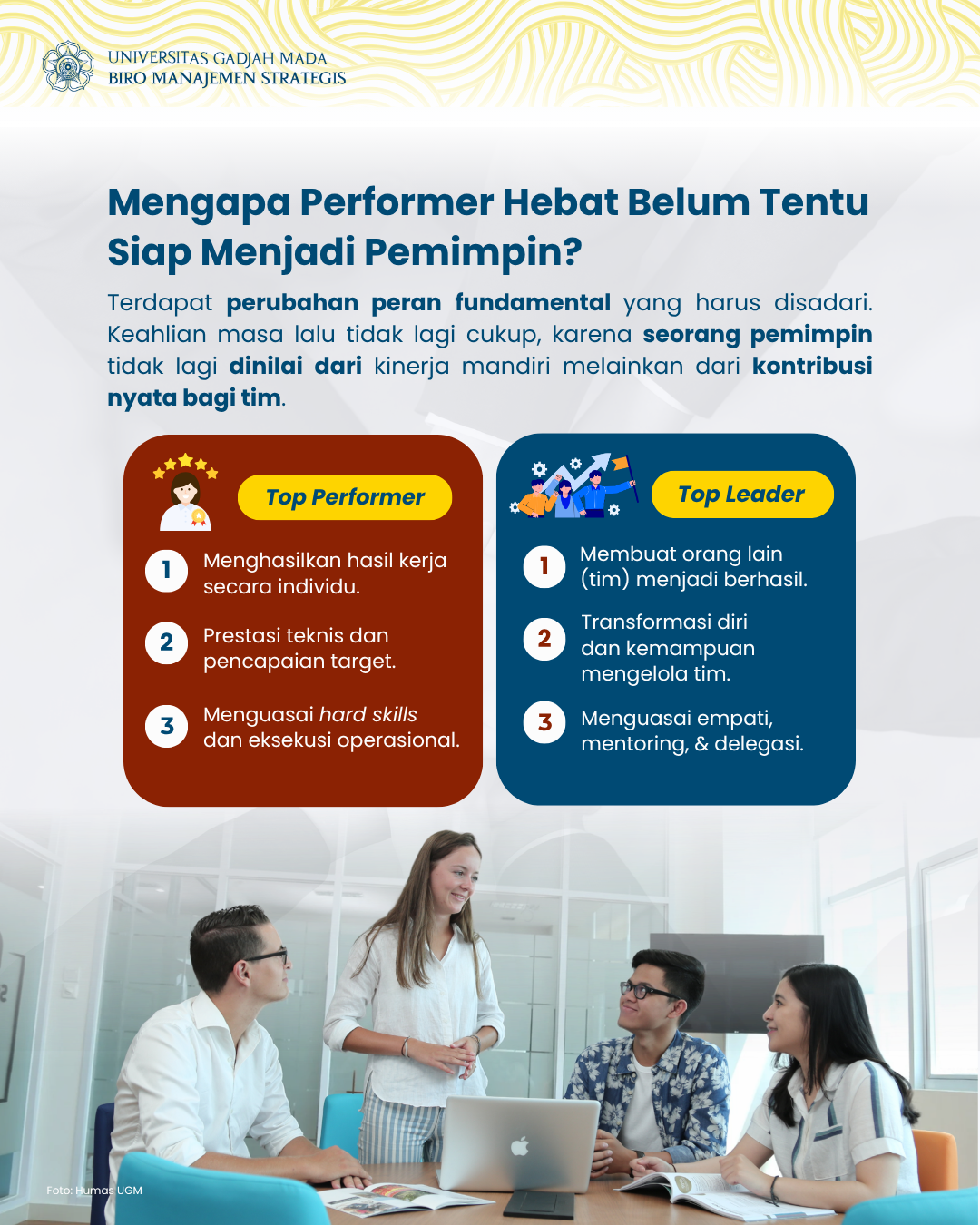 UNIVERSITAS GADJAH MADA
BIRO MANAJEMEN STRATEGIS

Mengapa Performer Hebat Belum Tentu Siap Menjadi Pemimpin?

Terdapat perubahan peran fundamental yang harus disadari. Keahlian masa lalu tidak lagi cukup, karena seorang pemimpin tidak lagi dinilai dari kinerja mandiri melainkan dari kontribusi nyata bagi tim.

Top Performer

1 Menghasilkan hasil kerja secara individu.

2 Prestasi teknis dan pencapaian target.

3 Menguasai hard skills dan eksekusi operasional.

Top Leader

1 Membuat orang lain (tim) menjadi berhasil.

2 Transformasi diri dan kemampuan mengelola tim.

3 Menguasai empati, mentoring, & delegasi.

Foto: Humas UGM